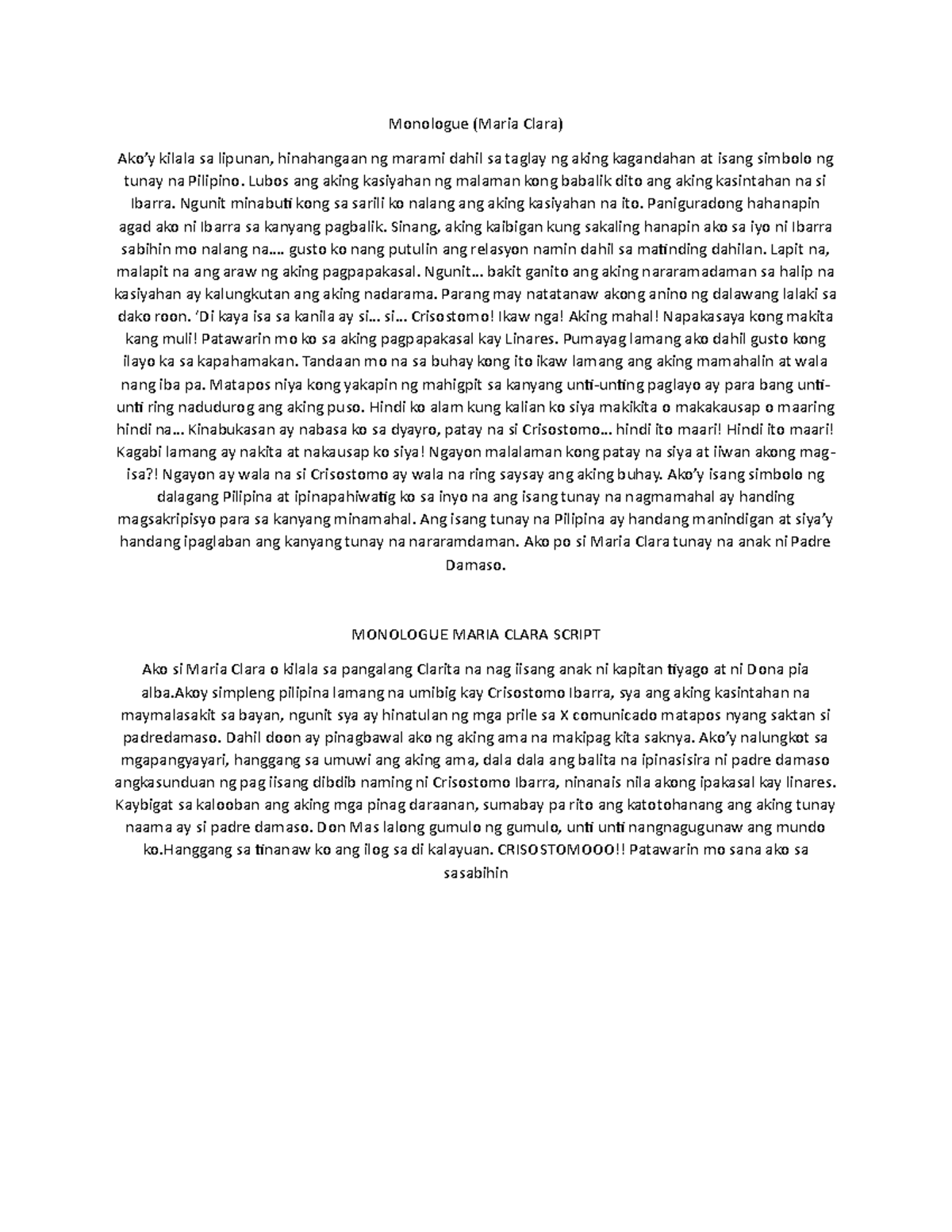 Monologue (Maria Clara)

Ako'y kilala sa lipunan, hinahangaan ng marami dahil sa taglay ng aking kagandahan at isang simbolo ng tunay na Pilipino. Lubos ang aking kasiyahan ng malaman kong babalik dito ang aking kasintahan na si Ibarra. Ngunit minabuti kong sa sarili ko nalang ang aking kasiyahan na ito. Paniguradong hahanapin agad ako ni Ibarra sa kanyang pagbalik. Sinang, aking kaibigan kung sakaling hanapin ako sa iyo ni Ibarra sabihin mo nalang na.... gusto ko nang putulin ang relasyon namin dahil sa matinding dahilan. Lapit na, malapit na ang araw ng aking pagpapakasal. Ngunit... bakit ganito ang aking nararamadaman sa halip na kasiyahan ay kalungkutan ang aking nadarama. Parang may natatanaw akong anino ng dalawang lalaki sa dako roon. 'Di kaya isa sa kanila ay si... si... Crisostomo! Ikaw nga! Aking mahal! Napakasaya kong makita kang muli! Patawarin mo ko sa aking pagpapakasal kay Linares. Pumayag lamang ako dahil gusto kong ilayo ka sa kapahamakan. Tandaan mo na sa buhay kong ito ikaw lamang ang aking mamahalin at wala nang iba pa. Matapos niya kong yakapin ng mahigpit sa kanyang unti-unting paglayo ay para bang unti-unti ring nadudurog ang aking puso. Hindi ko alam kung kalian ko siya makikita o makakausap o maaring hindi na... Kinabukasan ay nabasa ko sa dyayro, patay na si Crisostomo... hindi ito maari! Hindi ito maari! Kagabi lamang ay nakita at nakausap ko siya! Ngayon malalaman kong patay na siya at iiwan akong mag-isa?! Ngayon ay wala na si Crisostomo ay wala na ring saysay ang aking buhay. Ako'y isang simbolo ng dalagang Pilipina at ipinapahiwatig ko sa inyo na ang isang tunay na nagmamahal ay handing magsakripisyo para sa kanyang minamahal. Ang isang tunay na Pilipina ay handang manindigan at siya'y handang ipaglaban ang kanyang tunay na nararamdaman. Ako po si Maria Clara tunay na anak ni Padre Damaso.

MONOLOGUE MARIA CLARA SCRIPT

Ako si Maria Clara o kilala sa pangalang Clarita na nag iisang anak ni kapitan tiyago at ni Dona pia alba.Akoy simpleng pilipina lamang na umibig kay Crisostomo Ibarra, sya ang aking kasintahan na maymalasakit sa bayan, ngunit sya ay hinatulan ng mga prile sa X comunicado matapos nyang saktan si padredamaso. Dahil doon ay pinagbawal ako ng aking ama na makipag kita saknya. Ako'y nalungkot sa mgapangyayari, hanggang sa umuwi ang aking ama, dala dala ang balita na ipinasisira ni padre damaso angkasunduan ng pag iisang dibdib naming ni Crisostomo Ibarra, ninanais nila akong ipakasal kay linares. Kaybigat sa kalooban ang aking mga pinag daraanan, sumabay pa rito ang katotohanang ang aking tunay naama ay si padre damaso. Don Mas lalong gumulo ng gumulo, unti unti nangnagugunaw ang mundo ko.Hanggang sa tinanaw ko ang ilog sa di kalayuan. CRISOSTOMOOO!! Patawarin mo sana ako sa sasabihin